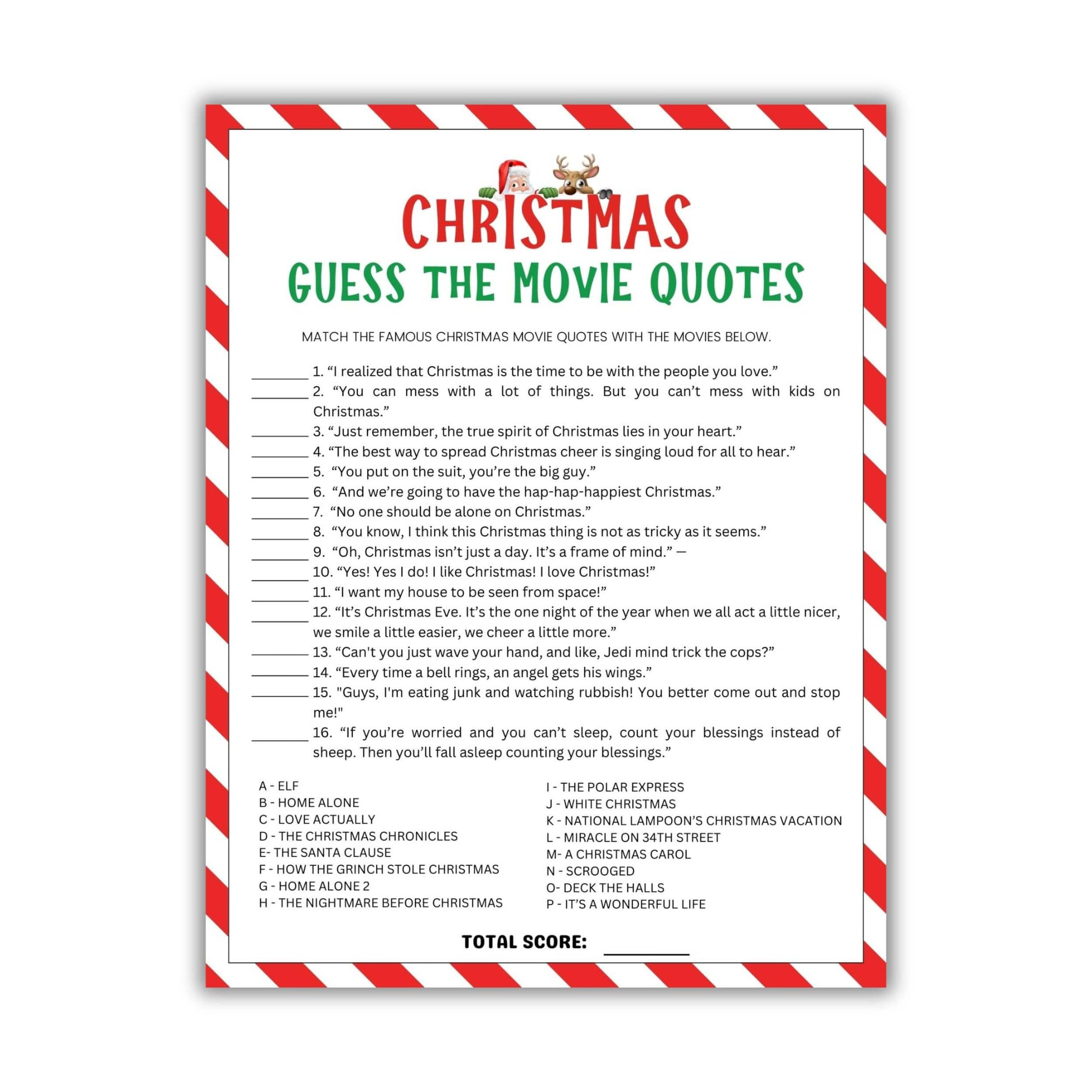 CHRISTMAS
GUESS THE MOVIE QUOTES

MATCH THE FAMOUS CHRISTMAS MOVIE QUOTES WITH THE MOVIES BELOW.

________ 1. “I realized that Christmas is the time to be with the people you love.”
________ 2. “You can mess with a lot of things. But you can’t mess with kids on Christmas.”
________ 3. “Just remember, the true spirit of Christmas lies in your heart.”
________ 4. “The best way to spread Christmas cheer is singing loud for all to hear.”
________ 5. “You put on the suit, you’re the big guy.”
________ 6. “And we’re going to have the hap-hap-happiest Christmas.”
________ 7. “No one should be alone on Christmas.”
________ 8. “You know, I think this Christmas thing is not as tricky as it seems.”
________ 9. “Oh, Christmas isn’t just a day. It’s a frame of mind.” —
________ 10. “Yes! Yes I do! I like Christmas! I love Christmas!”
________ 11. “I want my house to be seen from space!”
________ 12. “It’s Christmas Eve. It’s the one night of the year when we all act a little nicer, we smile a little easier, we cheer a little more.”
________ 13. “Can't you just wave your hand, and like, Jedi mind trick the cops?”
________ 14. “Every time a bell rings, an angel gets his wings.”
________ 15. "Guys, I'm eating junk and watching rubbish! You better come out and stop me!"
________ 16. “If you’re worried and you can’t sleep, count your blessings instead of sheep. Then you’ll fall asleep counting your blessings.”

A - ELF
B - HOME ALONE
C - LOVE ACTUALLY
D - THE CHRISTMAS CHRONICLES
E- THE SANTA CLAUSE
F - HOW THE GRINCH STOLE CHRISTMAS
G - HOME ALONE 2
H - THE NIGHTMARE BEFORE CHRISTMAS

I - THE POLAR EXPRESS
J - WHITE CHRISTMAS
K - NATIONAL LAMPOON’S CHRISTMAS VACATION
L - MIRACLE ON 34TH STREET
M- A CHRISTMAS CAROL
N - SCROOGED
O- DECK THE HALLS
P - IT’S A WONDERFUL LIFE

TOTAL SCORE: ________